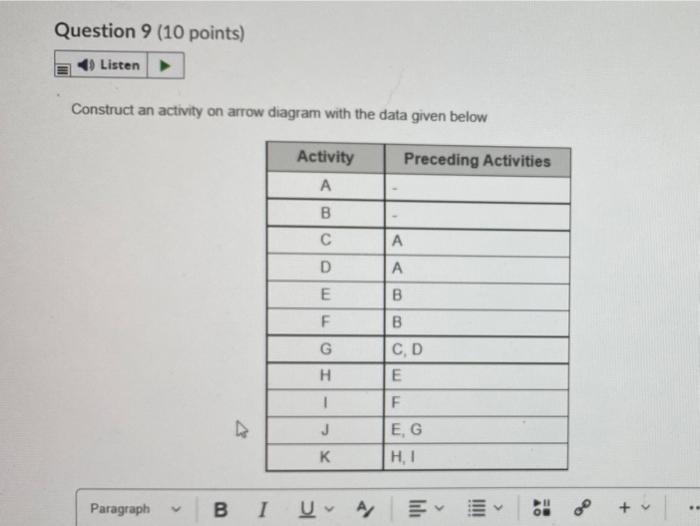 Question 9 (10 points)

Listen

Construct an activity on arrow diagram with the data given below

| Activity | Preceding Activities |
|---|---|
| A | - |
| B | - |
| C | A |
| D | A |
| E | B |
| F | B |
| G | C, D |
| H | E |
| I | F |
| J | E, G |
| K | H, I |

Paragraph B I U